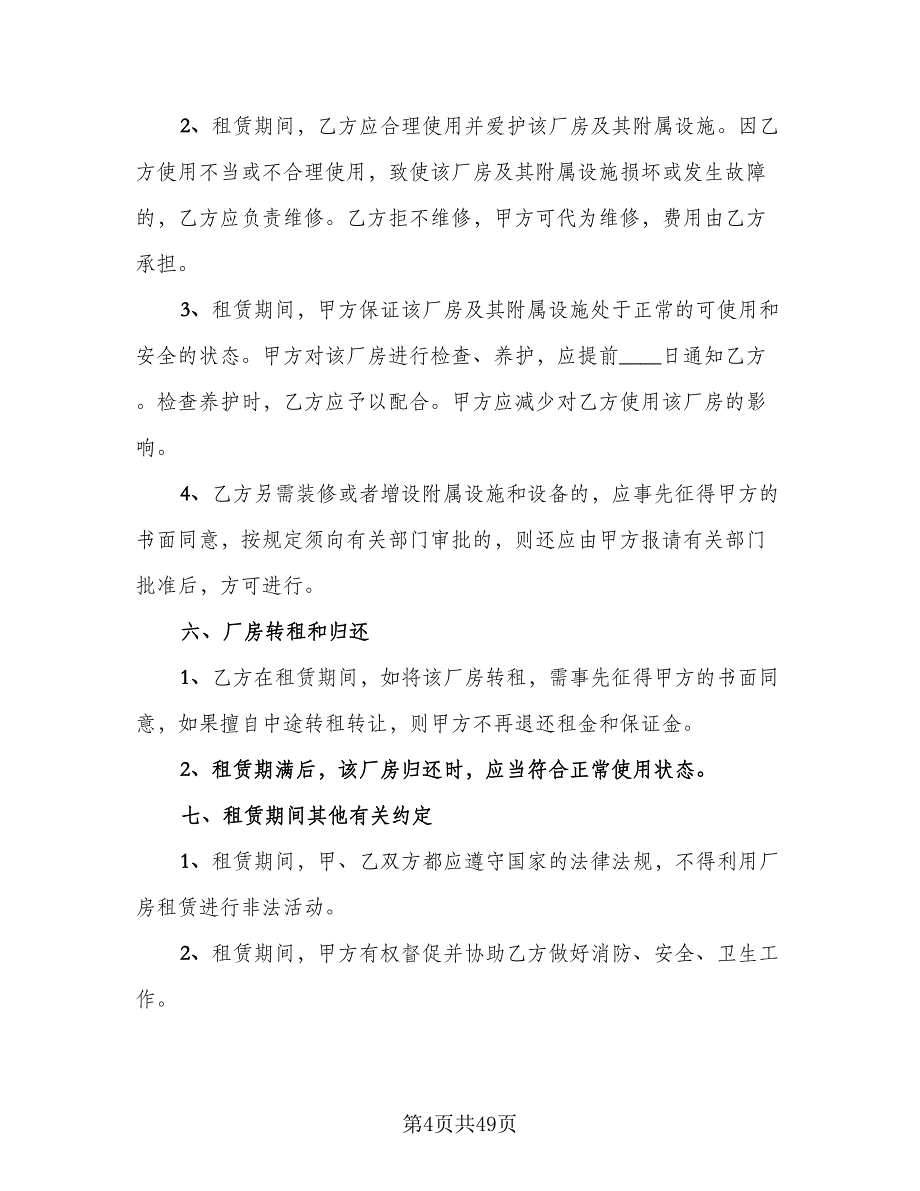 2、租赁期间，乙方应合理使用并爱护该厂房及其附属设施。因乙方使用不当或不合理使用，致使该厂房及其附属设施损坏或发生故障的，乙方应负责维修。乙方拒不维修，甲方可代为维修，费用由乙方承担。

3、租赁期间，甲方保证该厂房及其附属设施处于正常的可使用和安全的状态。甲方对该厂房进行检查、养护，应提前____日通知乙方。检查养护时，乙方应予以配合。甲方应减少对乙方使用该厂房的影响。

4、乙方另需装修或者增设附属设施和设备的，应事先征得甲方的书面同意，按规定须向有关部门审批的，则还应由甲方报请有关部门批准后，方可进行。

六、厂房转租和归还

1、乙方在租赁期间，如将该厂房转租，需事先征得甲方的书面同意，如果擅自中途转租转让，则甲方不再退还租金和保证金。

2、租赁期满后，该厂房归还时，应当符合正常使用状态。

七、租赁期间其他有关约定

1、租赁期间，甲、乙双方都应遵守国家的法律法规，不得利用厂房租赁进行非法活动。

2、租赁期间，甲方有权督促并协助乙方做好消防、安全、卫生工作。

第4页共49页